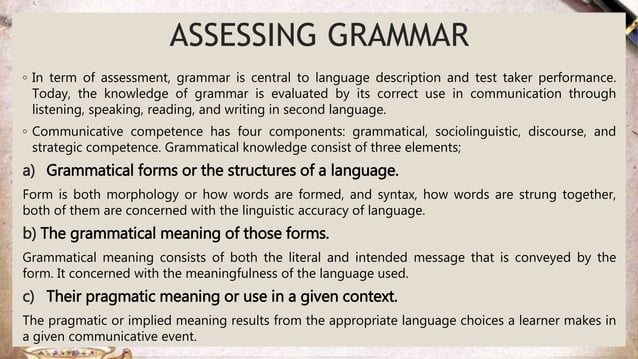 ASSESSING GRAMMAR

◦ In term of assessment, grammar is central to language description and test taker performance. Today, the knowledge of grammar is evaluated by its correct use in communication through listening, speaking, reading, and writing in second language.

◦ Communicative competence has four components: grammatical, sociolinguistic, discourse, and strategic competence. Grammatical knowledge consist of three elements;

a) Grammatical forms or the structures of a language.

Form is both morphology or how words are formed, and syntax, how words are strung together, both of them are concerned with the linguistic accuracy of language.

b) The grammatical meaning of those forms.

Grammatical meaning consists of both the literal and intended message that is conveyed by the form. It concerned with the meaningfulness of the language used.

c) Their pragmatic meaning or use in a given context.

The pragmatic or implied meaning results from the appropriate language choices a learner makes in a given communicative event.